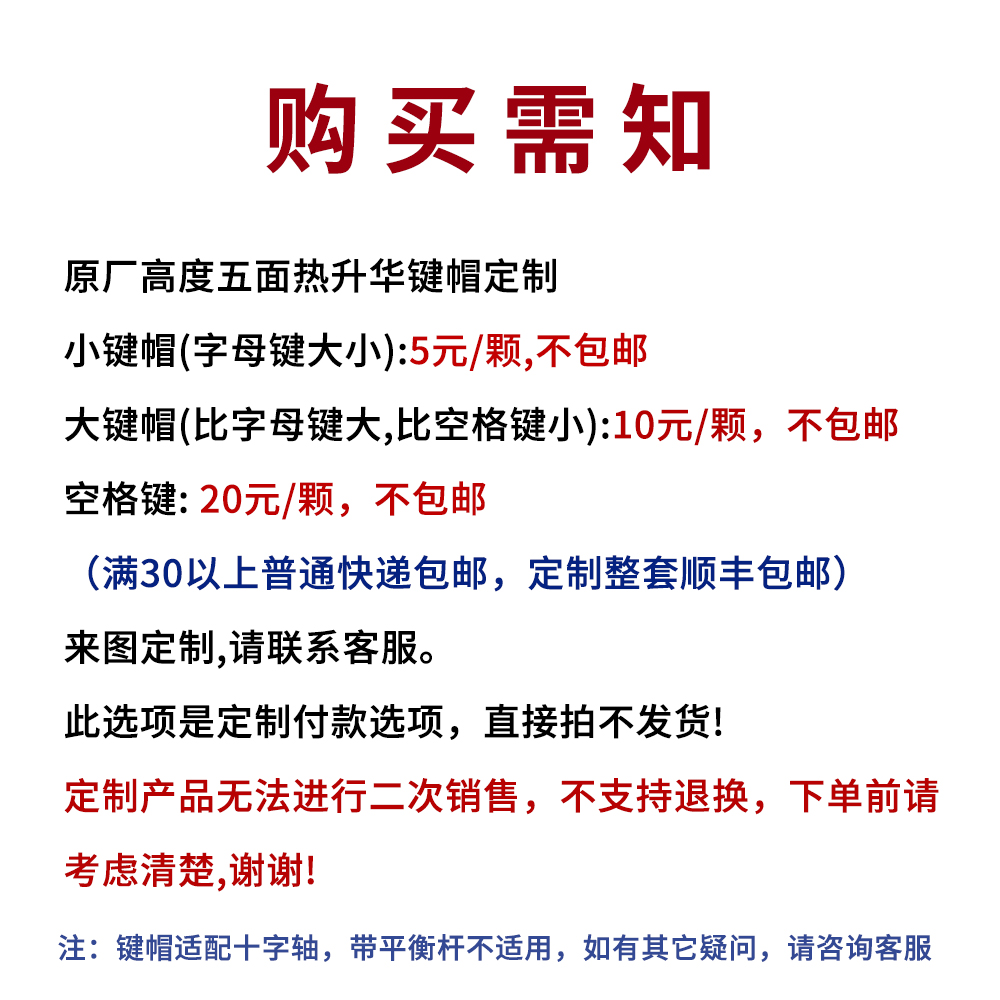 购买需知

原厂高度五面热升华键帽定制

小键帽(字母键大小):5元/颗,不包邮

大键帽(比字母键大,比空格键小):10元/颗，不包邮

空格键: 20元/颗，不包邮

（满30以上普通快递包邮，定制整套顺丰包邮）

来图定制,请联系客服。

此选项是定制付款选项，直接拍不发货!

定制产品无法进行二次销售，不支持退换，下单前请考虑清楚,谢谢!

注：键帽适配十字轴，带平衡杆不适用，如有其它疑问，请咨询客服